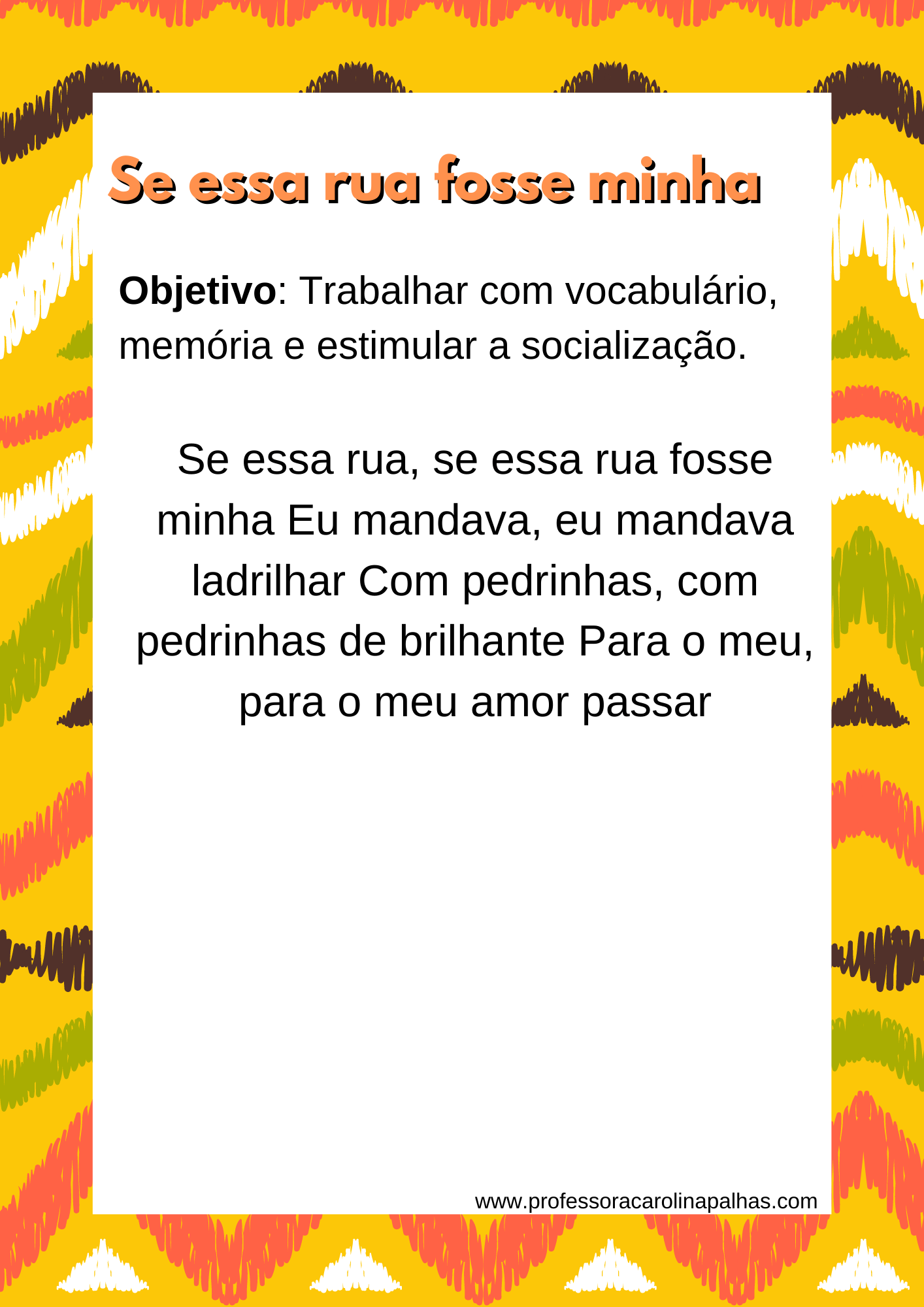 Se essa rua fosse minha

Objetivo: Trabalhar com vocabulário, memória e estimular a socialização.

Se essa rua, se essa rua fosse minha Eu mandava, eu mandava ladrilhar Com pedrinhas, com pedrinhas de brilhante Para o meu, para o meu amor passar

www.professoracarolinapalhas.com